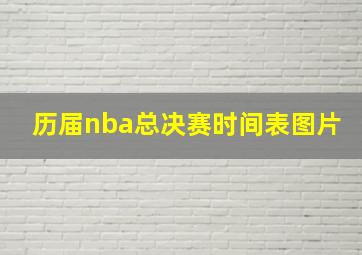 历届nba总决赛时间表图片